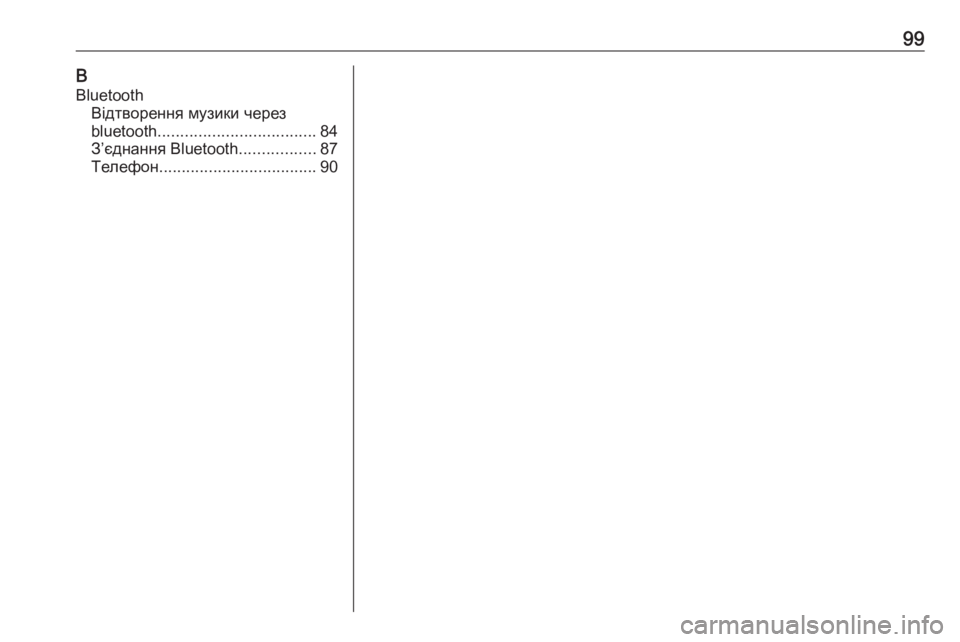 99

B
Bluetooth
Відтворення музики через bluetooth 84
З'єднання Bluetooth 87
Телефон 90

carmanualsonline.info